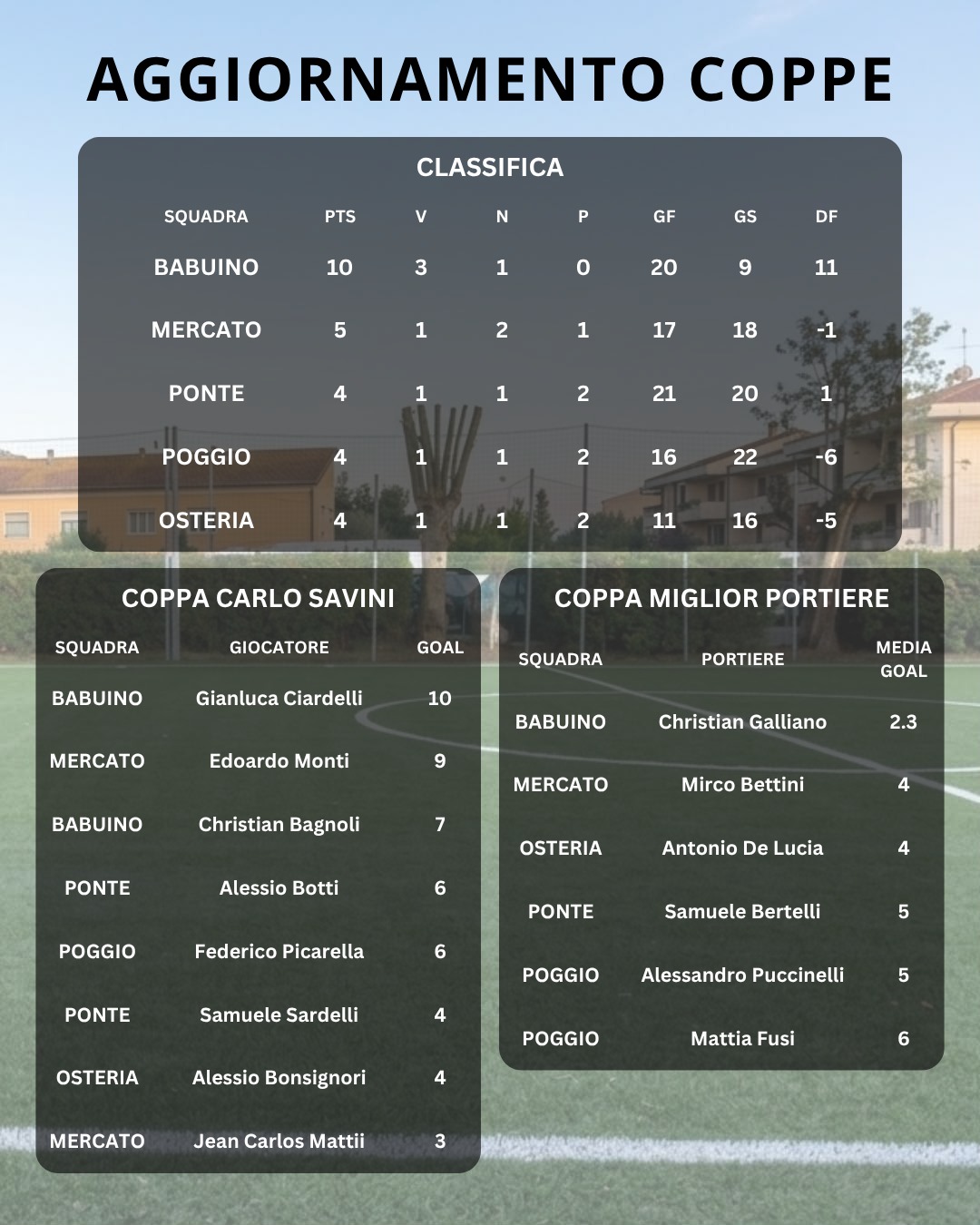 AGGIORNAMENTO COPPE

CLASSIFICA

| SQUADRA | PTS | V | N | P | GF | GS | DF |
|---|---|---|---|---|---|---|---|
| BABUINO | 10 | 3 | 1 | 0 | 20 | 9 | 11 |
| MERCATO | 5 | 1 | 2 | 1 | 17 | 18 | -1 |
| PONTE | 4 | 1 | 1 | 2 | 21 | 20 | 1 |
| POGGIO | 4 | 1 | 1 | 2 | 16 | 22 | -6 |
| OSTERIA | 4 | 1 | 1 | 2 | 11 | 16 | -5 |

COPPA CARLO SAVINI

| SQUADRA | GIOCATORE | GOAL |
|---|---|---|
| BABUINO | Gianluca Ciardelli | 10 |
| MERCATO | Edoardo Monti | 9 |
| BABUINO | Christian Bagnoli | 7 |
| PONTE | Alessio Botti | 6 |
| POGGIO | Federico Picarella | 6 |
| PONTE | Samuele Sardelli | 4 |
| OSTERIA | Alessio Bonsignori | 4 |
| MERCATO | Jean Carlos Mattii | 3 |

COPPA MIGLIOR PORTIERE

| SQUADRA | PORTIERE | MEDIA GOAL |
|---|---|---|
| BABUINO | Christian Galliano | 2.3 |
| MERCATO | Mirco Bettini | 4 |
| OSTERIA | Antonio De Lucia | 4 |
| PONTE | Samuele Bertelli | 5 |
| POGGIO | Alessandro Puccinelli | 5 |
| POGGIO | Mattia Fusi | 6 |